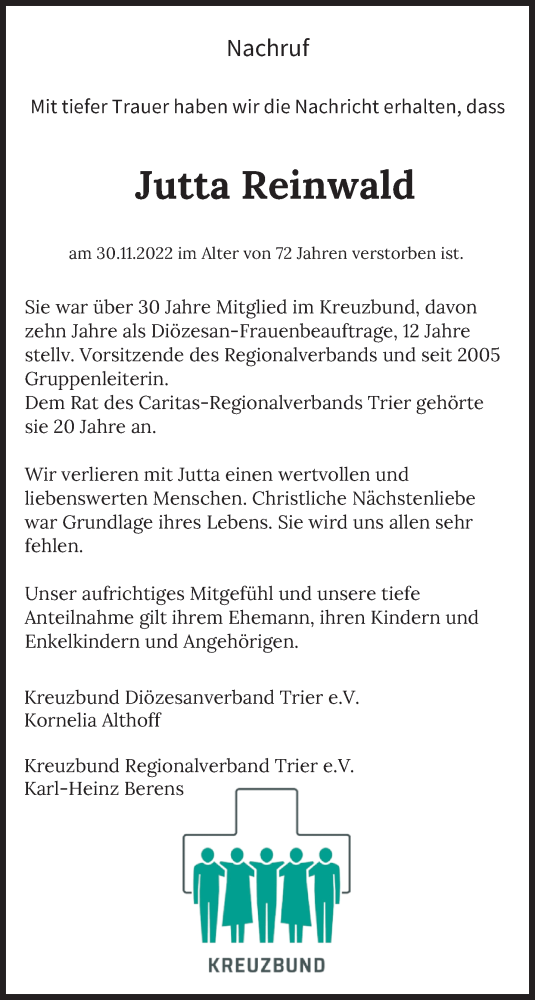 Nachruf

Mit tiefer Trauer haben wir die Nachricht erhalten, dass

Jutta Reinwald

am 30.11.2022 im Alter von 72 Jahren verstorben ist.

Sie war über 30 Jahre Mitglied im Kreuzbund, davon zehn Jahre als Diözesan-Frauenbeauftrage, 12 Jahre stellv. Vorsitzende des Regionalverbands und seit 2005 Gruppenleiterin.
Dem Rat des Caritas-Regionalverbands Trier gehörte sie 20 Jahre an.

Wir verlieren mit Jutta einen wertvollen und liebenswerten Menschen. Christliche Nächstenliebe war Grundlage ihres Lebens. Sie wird uns allen sehr fehlen.

Unser aufrichtiges Mitgefühl und unsere tiefe Anteilnahme gilt ihrem Ehemann, ihren Kindern und Enkelkindern und Angehörigen.

Kreuzbund Diözesanverband Trier e.V.
Kornelia Althoff

Kreuzbund Regionalverband Trier e.V.
Karl-Heinz Berens

KREUZBUND